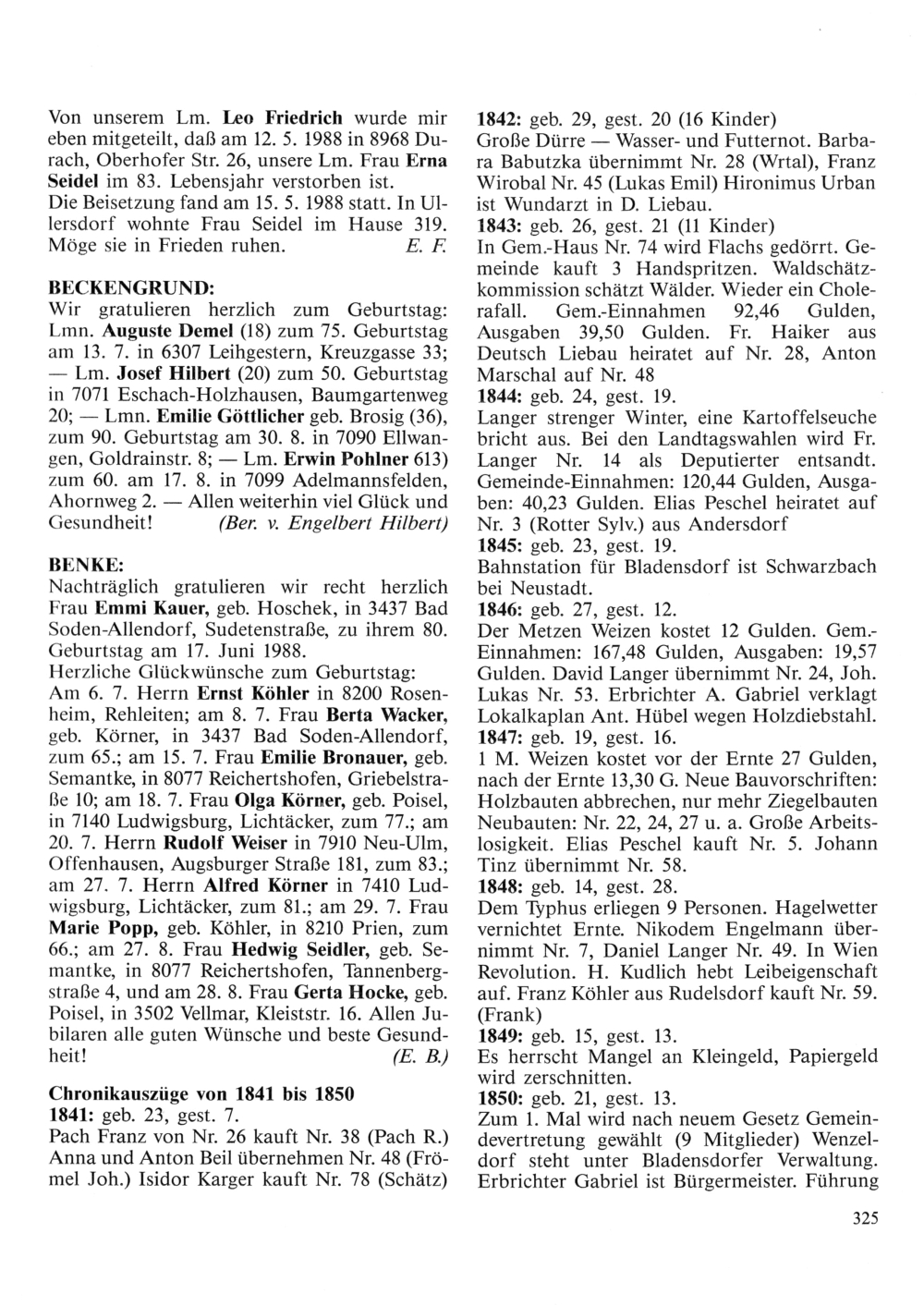 Von unserem Lm. Leo Friedrich wurde mir eben mitgeteilt, daß am 12. 5. 1988 in 8968 Durach, Oberhofer Str. 26, unsere Lm. Frau Erna Seidel im 83. Lebensjahr verstorben ist.
Die Beisetzung fand am 15. 5. 1988 statt. In Ullersdorf wohnte Frau Seidel im Hause 319. Möge sie in Frieden ruhen. E. F.

BECKENGRUND:
Wir gratulieren herzlich zum Geburtstag: Lmn. Auguste Demel (18) zum 75. Geburtstag am 13. 7. in 6307 Leihgestern, Kreuzgasse 33; — Lm. Josef Hilbert (20) zum 50. Geburtstag in 7071 Eschach-Holzhausen, Baumgartenweg 20; — Lmn. Emilie Göttlicher geb. Brosig (36), zum 90. Geburtstag am 30. 8. in 7090 Ellwangen, Goldrainstr. 8; — Lm. Erwin Pohlner 613) zum 60. am 17. 8. in 7099 Adelmannsfelden, Ahornweg 2. — Allen weiterhin viel Glück und Gesundheit! (Ber. v. Engelbert Hilbert)

BENKE:
Nachträglich gratulieren wir recht herzlich Frau Emmi Kauer, geb. Hoschek, in 3437 Bad Soden-Allendorf, Sudetenstraße, zu ihrem 80. Geburtstag am 17. Juni 1988.
Herzliche Glückwünsche zum Geburtstag:
Am 6. 7. Herrn Ernst Köhler in 8200 Rosenheim, Rehleiten; am 8. 7. Frau Berta Wacker, geb. Körner, in 3437 Bad Soden-Allendorf, zum 65.; am 15. 7. Frau Emilie Bronauer, geb. Semantke, in 8077 Reichertshofen, Griebelstraße 10; am 18. 7. Frau Olga Körner, geb. Poisel, in 7140 Ludwigsburg, Lichtäcker, zum 77.; am 20. 7. Herrn Rudolf Weiser in 7910 Neu-Ulm, Offenhausen, Augsburger Straße 181, zum 83.; am 27. 7. Herrn Alfred Körner in 7410 Ludwigsburg, Lichtäcker, zum 81.; am 29. 7. Frau Marie Popp, geb. Köhler, in 8210 Prien, zum 66.; am 27. 8. Frau Hedwig Seidler, geb. Semantke, in 8077 Reichertshofen, Tannenbergstraße 4, und am 28. 8. Frau Gerta Hocke, geb. Poisel, in 3502 Vellmar, Kleiststr. 16. Allen Jubilaren alle guten Wünsche und beste Gesundheit! (E. B.)

Chronikauszüge von 1841 bis 1850
1841: geb. 23, gest. 7.
Pach Franz von Nr. 26 kauft Nr. 38 (Pach R.) Anna und Anton Beil übernehmen Nr. 48 (Frömel Joh.) Isidor Karger kauft Nr. 78 (Schätz)

1842: geb. 29, gest. 20 (16 Kinder)
Große Dürre — Wasser- und Futternot. Barbara Babutzka übernimmt Nr. 28 (Wrtal), Franz Wirobal Nr. 45 (Lukas Emil) Hironimus Urban ist Wundarzt in D. Liebau.
1843: geb. 26, gest. 21 (11 Kinder)
In Gem.-Haus Nr. 74 wird Flachs gedörrt. Gemeinde kauft 3 Handspritzen. Waldschätzkommission schätzt Wälder. Wieder ein Cholerafall. Gem.-Einnahmen 92,46 Gulden, Ausgaben 39,50 Gulden. Fr. Haiker aus Deutsch Liebau heiratet auf Nr. 28, Anton Marschal auf Nr. 48
1844: geb. 24, gest. 19.
Langer strenger Winter, eine Kartoffelseuche bricht aus. Bei den Landtagswahlen wird Fr. Langer Nr. 14 als Deputierter entsandt. Gemeinde-Einnahmen: 120,44 Gulden, Ausgaben: 40,23 Gulden. Elias Peschel heiratet auf Nr. 3 (Rotter Sylv.) aus Andersdorf
1845: geb. 23, gest. 19.
Bahnstation für Bladensdorf ist Schwarzbach bei Neustadt.
1846: geb. 27, gest. 12.
Der Metzen Weizen kostet 12 Gulden. Gem.-Einnahmen: 167,48 Gulden, Ausgaben: 19,57 Gulden. David Langer übernimmt Nr. 24, Joh. Lukas Nr. 53. Erbrichter A. Gabriel verklagt Lokalkaplan Ant. Hübel wegen Holzdiebstahl.
1847: geb. 19, gest. 16.
1 M. Weizen kostet vor der Ernte 27 Gulden, nach der Ernte 13,30 G. Neue Bauvorschriften: Holzbauten abbrechen, nur mehr Ziegelbauten Neubauten: Nr. 22, 24, 27 u. a. Große Arbeitslosigkeit. Elias Peschel kauft Nr. 5. Johann Tinz übernimmt Nr. 58.
1848: geb. 14, gest. 28.
Dem Typhus erliegen 9 Personen. Hagelwetter vernichtet Ernte. Nikodem Engelmann übernimmt Nr. 7, Daniel Langer Nr. 49. In Wien Revolution. H. Kudlich hebt Leibeigenschaft auf. Franz Köhler aus Rudelsdorf kauft Nr. 59. (Frank)
1849: geb. 15, gest. 13.
Es herrscht Mangel an Kleingeld, Papiergeld wird zerschnitten.
1850: geb. 21, gest. 13.
Zum 1. Mal wird nach neuem Gesetz Gemeindevertretung gewählt (9 Mitglieder) Wenzeldorf steht unter Bladensdorfer Verwaltung. Erbrichter Gabriel ist Bürgermeister. Führung

325